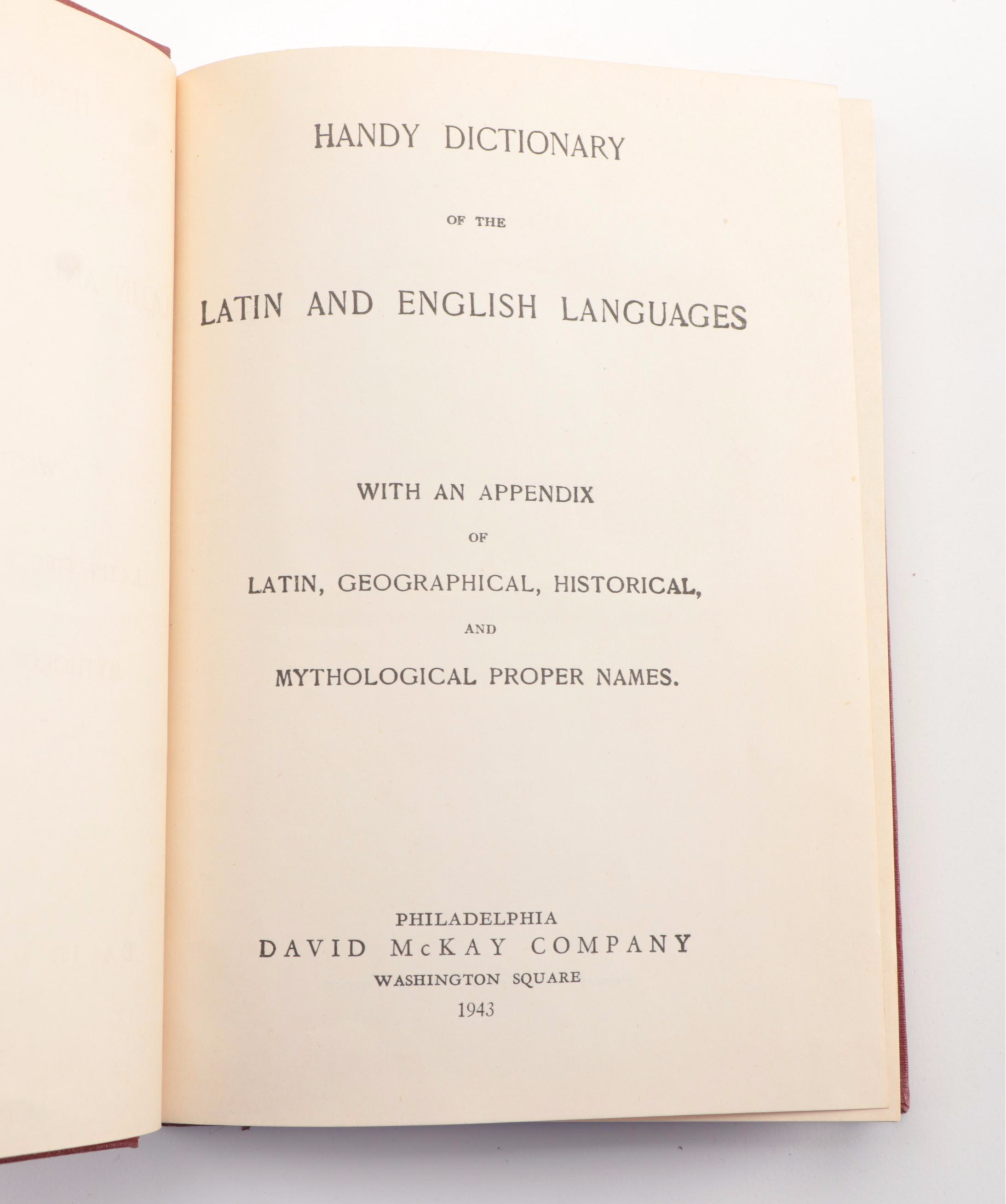 HANDY DICTIONARY

OF THE

LATIN AND ENGLISH LANGUAGES

WITH AN APPENDIX

OF

LATIN, GEOGRAPHICAL, HISTORICAL,

AND

MYTHOLOGICAL PROPER NAMES.

PHILADELPHIA
DAVID McKAY COMPANY
WASHINGTON SQUARE
1943